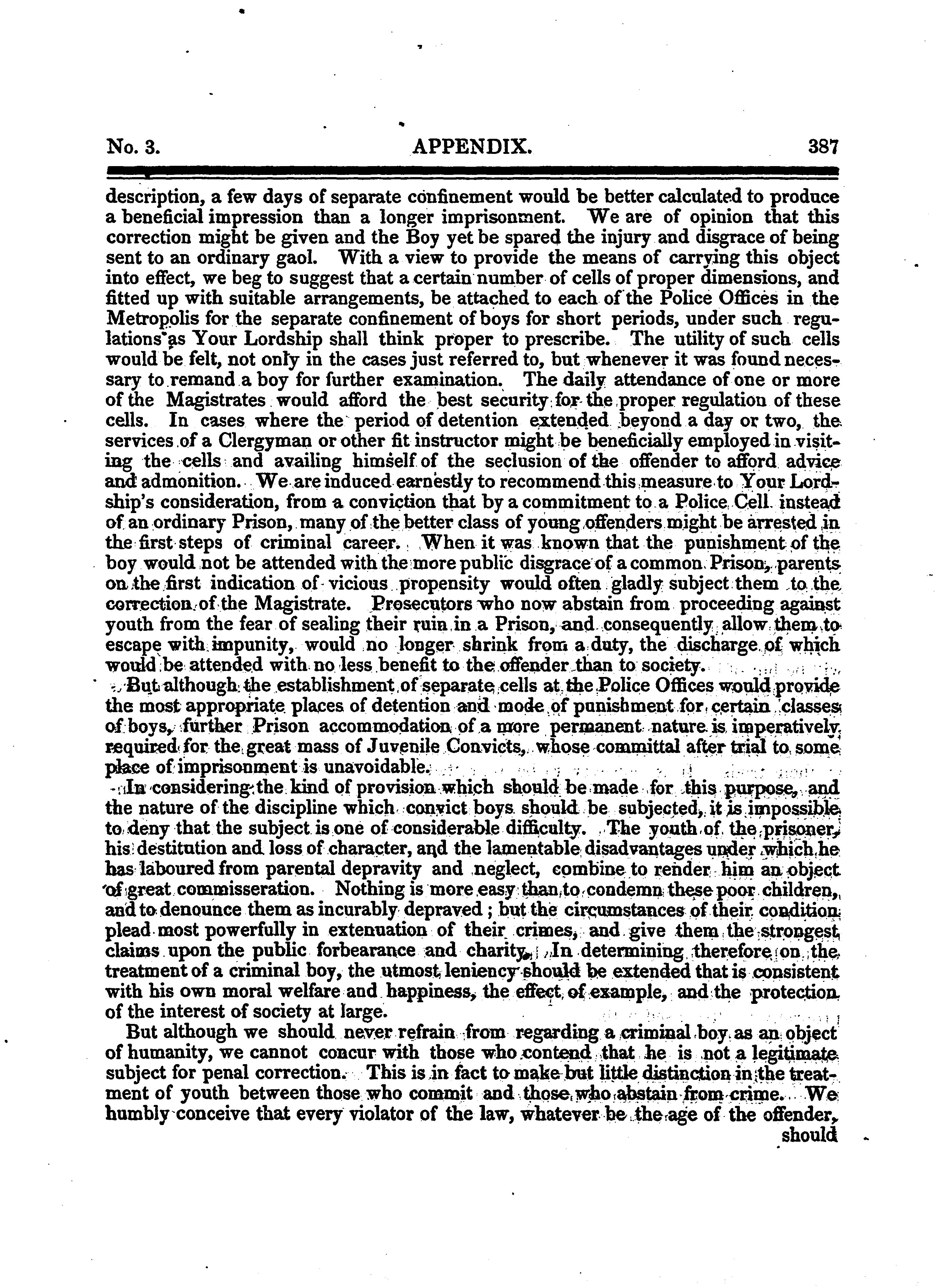 No. 3. APPENDIX. 387

description, a few days of separate confinement would be better calculated to produce a beneficial impression than a longer imprisonment. We are of opinion that this correction might be given and the Boy yet be spared the injury and disgrace of being sent to an ordinary gaol. With a view to provide the means of carrying this object into effect, we beg to suggest that a certain number of cells of proper dimensions, and fitted up with suitable arrangements, be attached to each of the Police Offices in the Metropolis for the separate confinement of boys for short periods, under such regulations as Your Lordship shall think proper to prescribe. The utility of such cells would be felt, not only in the cases just referred to, but whenever it was found necessary to remand a boy for further examination. The daily attendance of one or more of the Magistrates would afford the best security for the proper regulation of these cells. In cases where the period of detention extended beyond a day or two, the services of a Clergyman or other fit instructor might be beneficially employed in visiting the cells and availing himself of the seclusion of the offender to afford advice and admonition. We are induced earnestly to recommend this measure to Your Lordship's consideration, from a conviction that by a commitment to a Police Cell instead of an ordinary Prison, many of the better class of young offenders might be arrested in the first steps of criminal career. When it was known that the punishment of the boy would not be attended with the more public disgrace of a common Prison, parents on the first indication of vicious propensity would often gladly subject them to the correction of the Magistrate. Prosecutors who now abstain from proceeding against youth from the fear of sealing their ruin in a Prison, and consequently allow them to escape with impunity, would no longer shrink from a duty, the discharge of which would be attended with no less benefit to the offender than to society.

But although the establishment of separate cells at the Police Offices would provide the most appropriate places of detention and mode of punishment for certain classes of boys, further Prison accommodation of a more permanent nature is imperatively required for the great mass of Juvenile Convicts, whose committal after trial to some place of imprisonment is unavoidable.

In considering the kind of provision which should be made for this purpose, and the nature of the discipline which convict boys should be subjected, it is impossible to deny that the subject is one of considerable difficulty. The youth of the prisoner, his destitution and loss of character, and the lamentable disadvantages under which he has laboured from parental depravity and neglect, combine to render him an object of great commisseration. Nothing is more easy than to condemn these poor children, and to denounce them as incurably depraved; but the circumstances of their condition plead most powerfully in extenuation of their crimes, and give them the strongest claims upon the public forbearance and charity. In determining therefore on the treatment of a criminal boy, the utmost leniency should be extended that is consistent with his own moral welfare and happiness, the effect of example, and the protection of the interest of society at large.

But although we should never refrain from regarding a criminal boy as an object of humanity, we cannot concur with those who contend that he is not a legitimate subject for penal correction. This is in fact to make but little distinction in the treatment of youth between those who commit and those who abstain from crime. We humbly conceive that every violator of the law, whatever be the age of the offender, should